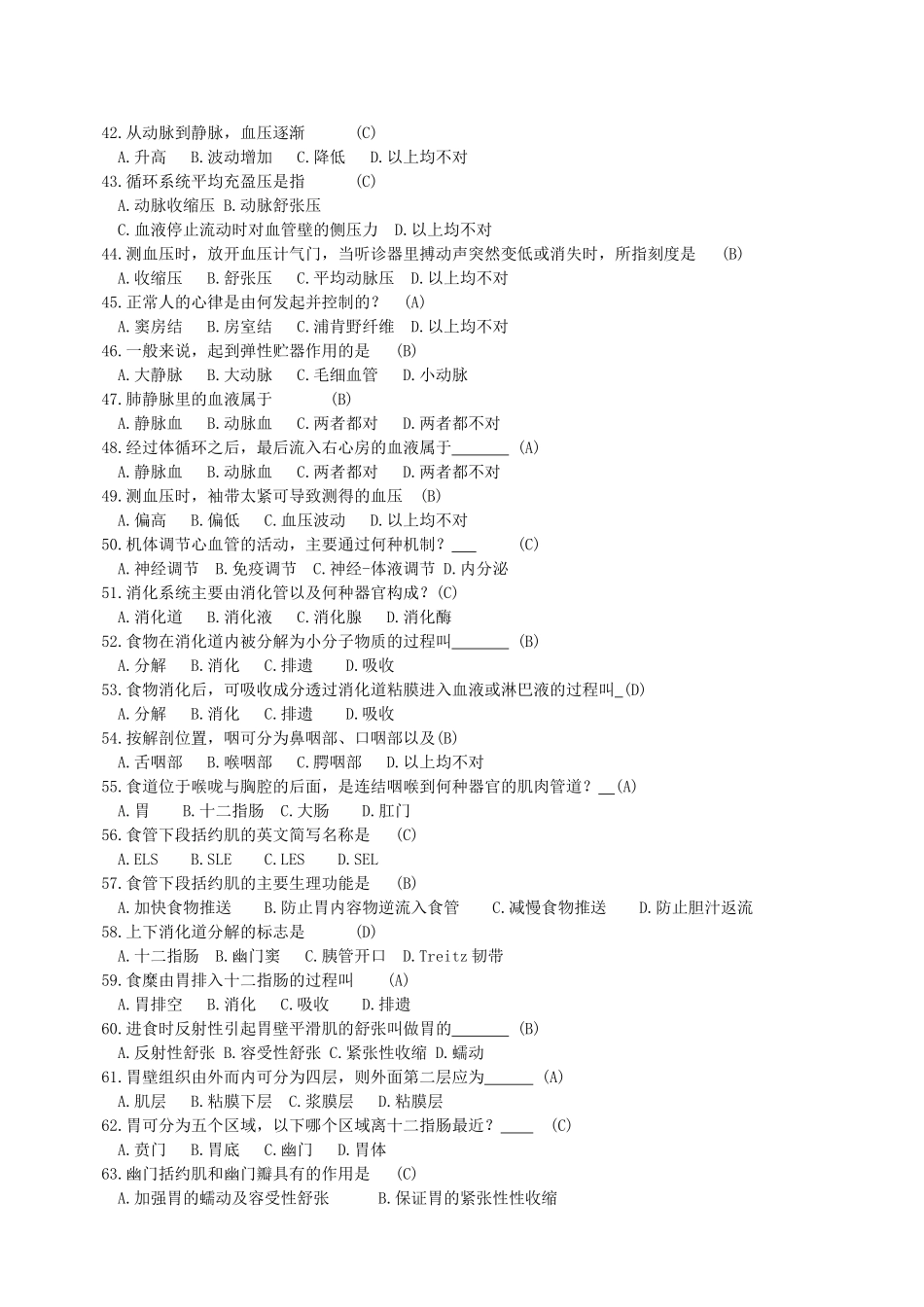 42.从动脉到静脉，血压逐渐 (C)
A.升高 B.波动增加 C.降低 D.以上均不对
43.循环系统平均充盈压是指 (C)
A.动脉收缩压 B.动脉舒张压
C.血液停止流动时对血管壁的侧压力 D.以上均不对
44.测血压时，放开血压计气门，当听诊器里搏动声突然变低或消失时，所指刻度是 (B)
A.收缩压 B.舒张压 C.平均动脉压 D.以上均不对
45.正常人的心律是由何发起并控制的？ (A)
A.窦房结 B.房室结 C.浦肯野纤维 D.以上均不对
46.一般来说，起到弹性贮器作用的是 (B)
A.大静脉 B.大动脉 C.毛细血管 D.小动脉
47.肺静脉里的血液属于 (B)
A.静脉血 B.动脉血 C.两者都对 D.两者都不对
48.经过体循环之后，最后流入右心房的血液属于_______ (A)
A.静脉血 B.动脉血 C.两者都对 D.两者都不对
49.测血压时，袖带太紧可导致测得的血压 (B)
A.偏高 B.偏低 C.血压波动 D.以上均不对
50.机体调节心血管的活动，主要通过何种机制？___ (C)
A.神经调节 B.免疫调节 C.神经-体液调节 D.内分泌
51.消化系统主要由消化管以及何种器官构成？(C)
A.消化道 B.消化液 C.消化腺 D.消化酶
52.食物在消化道内被分解为小分子物质的过程叫_______ (B)
A.分解 B.消化 C.排遗 D.吸收
53.食物消化后，可吸收成分透过消化道粘膜进入血液或淋巴液的过程叫_(D)
A.分解 B.消化 C.排遗 D.吸收
54.按解剖位置，咽可分为鼻咽部、口咽部以及(B)
A.舌咽部 B.喉咽部 C.腭咽部 D.以上均不对
55.食道位于喉咙与胸腔的后面，是连结咽喉到何种器官的肌肉管道？__(A)
A.胃 B.十二指肠 C.大肠 D.肛门
56.食管下段括约肌的英文简写名称是 (C)
A.ELS B.SLE C.LES D.SEL
57.食管下段括约肌的主要生理功能是 (B)
A.加快食物推送 B.防止胃内容物逆流入食管 C.减慢食物推送 D.防止胆汁返流
58.上下消化道分解的标志是 (D)
A.十二指肠 B.幽门窦 C.胰管开口 D.Treitz 韧带
59.食糜由胃排入十二指肠的过程叫 (A)
A.胃排空 B.消化 C.吸收 D.排遗
60.进食时反射性引起胃壁平滑肌的舒张叫做胃的_______ (B)
A.反射性舒张 B.容受性舒张 C.紧张性收缩 D.蠕动
61.胃壁组织由外而内可分为四层，则外面第二层应为______ (A)
A.肌层 B.粘膜下层 C.浆膜层 D.粘膜层
62.胃可分为五个区域，以下哪个区域离十二指肠最近？____ (C)
A.贲门 B.胃底 C.幽门 D.胃体
63.幽门括约肌和幽门瓣具有的作用是 (C)
A.加强胃的蠕动及容受性舒张 B.保证胃的紧张性性收缩